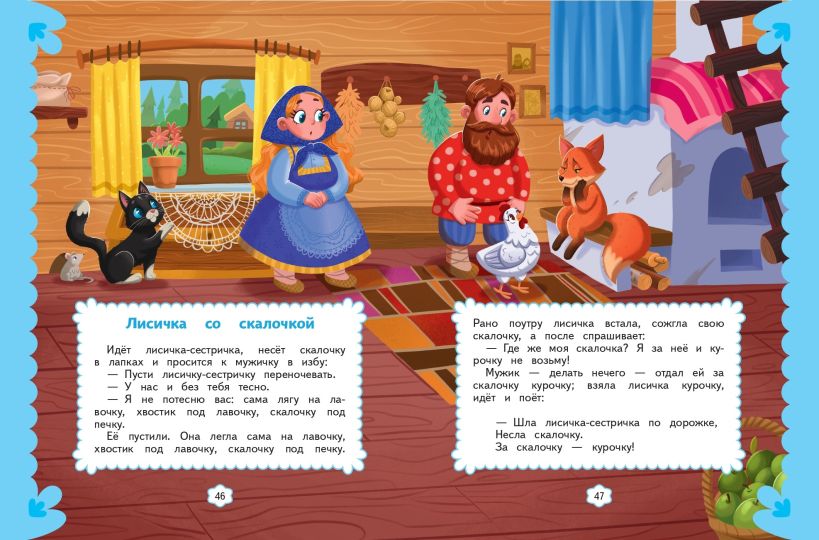 Лисичка со скалочкой

Идёт лисичка-сестричка, несёт скалочку в лапках и просится к мужичку в избу:

— Пусти лисичку-сестричку переночевать.

— У нас и без тебя тесно.

— Я не потесню вас: сама лягу на лавочку, хвостик под лавочку, скалочку под печку.

Её пустили. Она легла сама на лавочку, хвостик под лавочку, скалочку под печку.

46

Рано поутру лисичка встала, сожгла свою скалочку, а после спрашивает:

— Где же моя скалочка? Я за неё и курочку не возьму!

Мужик — делать нечего — отдал ей за скалочку курочку; взяла лисичка курочку, идёт и поёт:

— Шла лисичка-сестричка по дорожке,
Несла скалочку.
За скалочку — курочку!

47